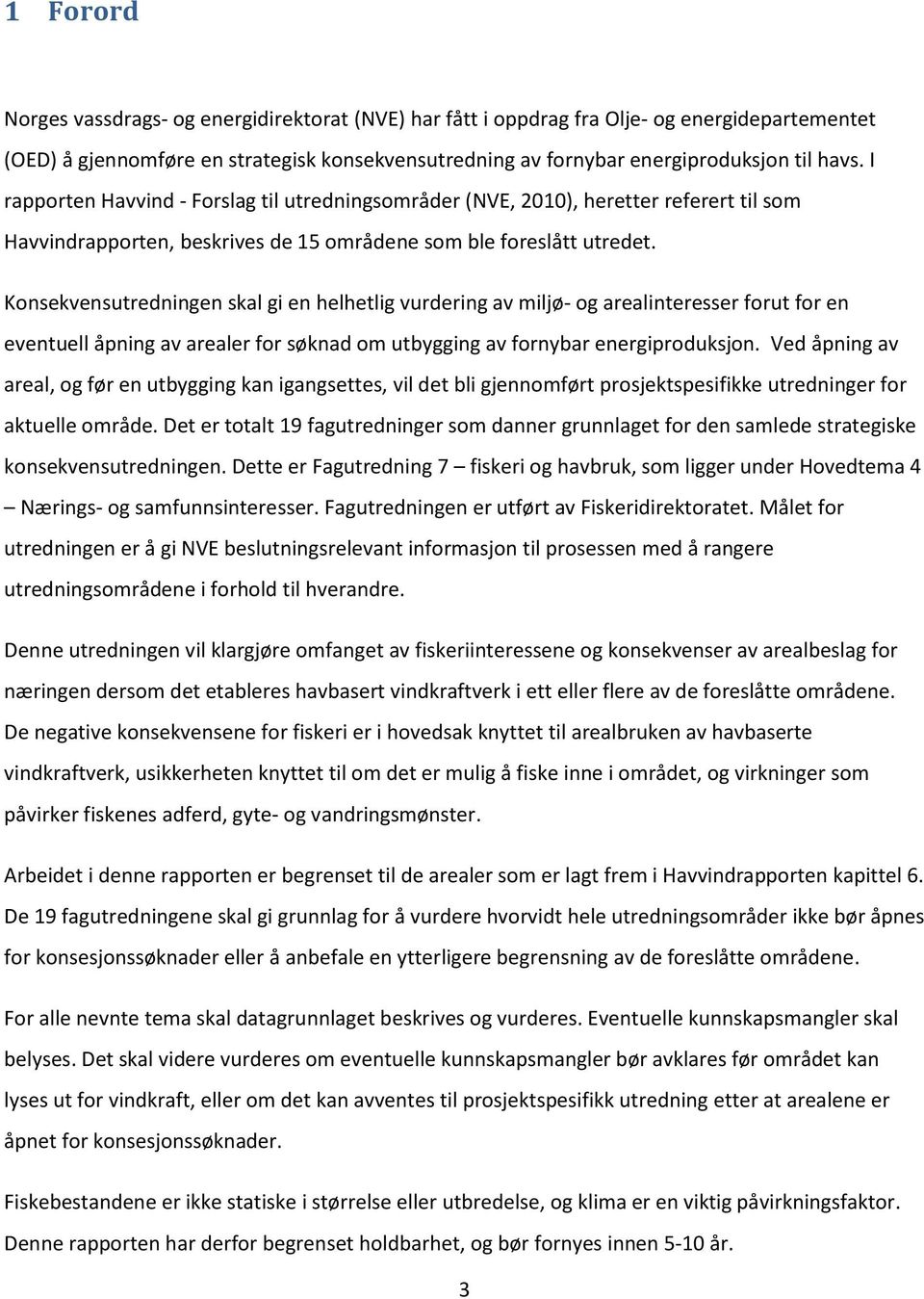 1 Forord

Norges vassdrags- og energidirektorat (NVE) har fått i oppdrag fra Olje- og energidepartementet (OED) å gjennomføre en strategisk konsekvensutredning av fornybar energiproduksjon til havs. I rapporten Havvind - Forslag til utredningsområder (NVE, 2010), heretter referert til som Havvindrapporten, beskrives de 15 områdene som ble foreslått utredet.

Konsekvensutredningen skal gi en helhetlig vurdering av miljø- og arealinteresser forut for en eventuell åpning av arealer for søknad om utbygging av fornybar energiproduksjon. Ved åpning av areal, og før en utbygging kan igangsettes, vil det bli gjennomført prosjektspesifikke utredninger for aktuelle område. Det er totalt 19 fagutredninger som danner grunnlaget for den samlede strategiske konsekvensutredningen. Dette er Fagutredning 7 – fiskeri og havbruk, som ligger under Hovedtema 4 – Nærings- og samfunnsinteresser. Fagutredningen er utført av Fiskeridirektoratet. Målet for utredningen er å gi NVE beslutningsrelevant informasjon til prosessen med å rangere utredningsområdene i forhold til hverandre.

Denne utredningen vil klargjøre omfanget av fiskeriinteressene og konsekvenser av arealbeslag for næringen dersom det etableres havbasert vindkraftverk i ett eller flere av de foreslåtte områdene. De negative konsekvensene for fiskeri er i hovedsak knyttet til arealbruken av havbaserte vindkraftverk, usikkerheten knyttet til om det er mulig å fiske inne i området, og virkninger som påvirker fiskenes adferd, gyte- og vandringsmønster.

Arbeidet i denne rapporten er begrenset til de arealer som er lagt frem i Havvindrapporten kapittel 6. De 19 fagutredningene skal gi grunnlag for å vurdere hvorvidt hele utredningsområder ikke bør åpnes for konsesjonssøknader eller å anbefale en ytterligere begrensning av de foreslåtte områdene.

For alle nevnte tema skal datagrunnlaget beskrives og vurderes. Eventuelle kunnskapsmangler skal belyses. Det skal videre vurderes om eventuelle kunnskapsmangler bør avklares før området kan lyses ut for vindkraft, eller om det kan avventes til prosjektspesifikk utredning etter at arealene er åpnet for konsesjonssøknader.

Fiskebestandene er ikke statiske i størrelse eller utbredelse, og klima er en viktig påvirkningsfaktor. Denne rapporten har derfor begrenset holdbarhet, og bør fornyes innen 5-10 år.

3